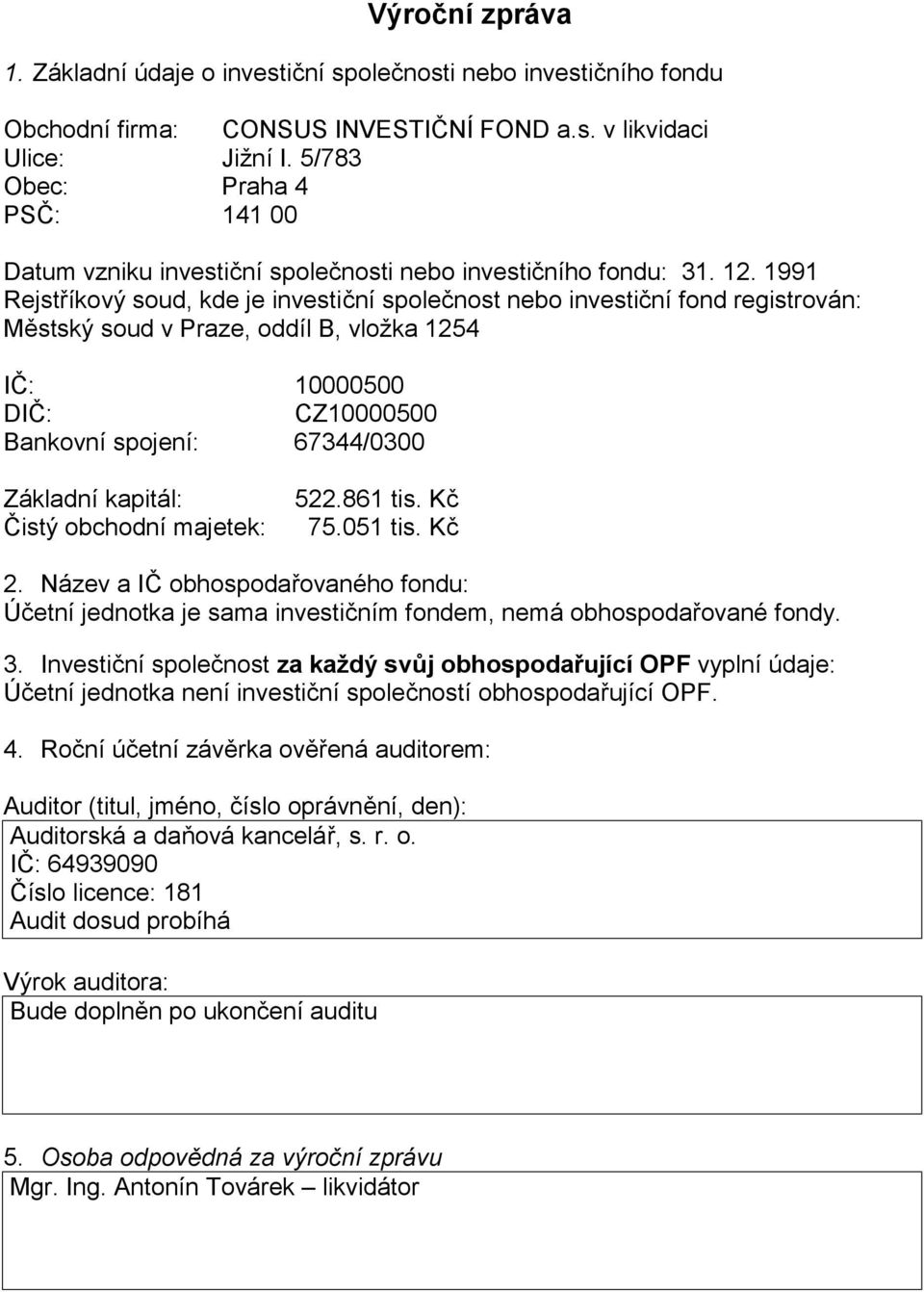 Výroční zpráva

1. Základní údaje o investiční společnosti nebo investičního fondu

Obchodní firma: CONSUS INVESTIČNÍ FOND a.s. v likvidaci
Ulice: Jižní I. 5/783
Obec: Praha 4
PSČ: 141 00

Datum vzniku investiční společnosti nebo investičního fondu: 31. 12. 1991
Rejstříkový soud, kde je investiční společnost nebo investiční fond registrován: Městský soud v Praze, oddíl B, vložka 1254

IČ: 10000500
DIČ: CZ10000500
Bankovní spojení: 67344/0300

Základní kapitál: 522.861 tis. Kč
Čistý obchodní majetek: 75.051 tis. Kč

2. Název a IČ obhospodařovaného fondu:
Účetní jednotka je sama investičním fondem, nemá obhospodařované fondy.

3. Investiční společnost za každý svůj obhospodařující OPF vyplní údaje:
Účetní jednotka není investiční společností obhospodařující OPF.

4. Roční účetní závěrka ověřená auditorem:

Auditor (titul, jméno, číslo oprávnění, den):
Auditorská a daňová kancelář, s. r. o.
IČ: 64939090
Číslo licence: 181
Audit dosud probíhá

Výrok auditora:
Bude doplněn po ukončení auditu

5. Osoba odpovědná za výroční zprávu
Mgr. Ing. Antonín Továrek – likvidátor